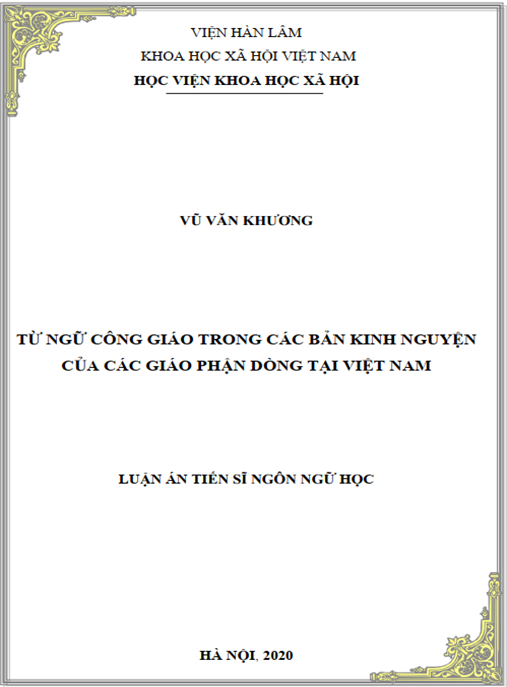 VIỆN HÀN LÂM
KHOA HỌC XÃ HỘI VIỆT NAM
HỌC VIỆN KHOA HỌC XÃ HỘI

VŨ VĂN KHƯƠNG

TỪ NGỮ CÔNG GIÁO TRONG CÁC BẢN KINH NGUYỆN CỦA CÁC GIÁO PHẬN DÒNG TẠI VIỆT NAM

LUẬN ÁN TIẾN SĨ NGÔN NGỮ HỌC

HÀ NỘI, 2020